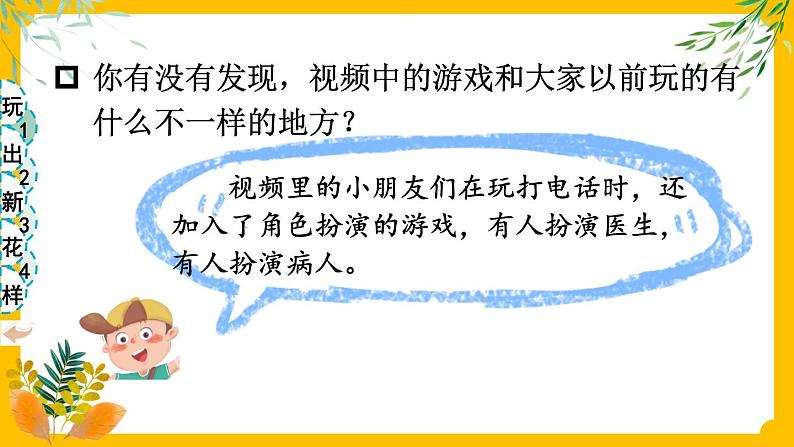 玩
1
出
2
新
3
花
4
样

你有没有发现，视频中的游戏和大家以前玩的有什么不一样的地方？

视频里的小朋友们在玩打电话时，还加入了角色扮演的游戏，有人扮演医生，有人扮演病人。